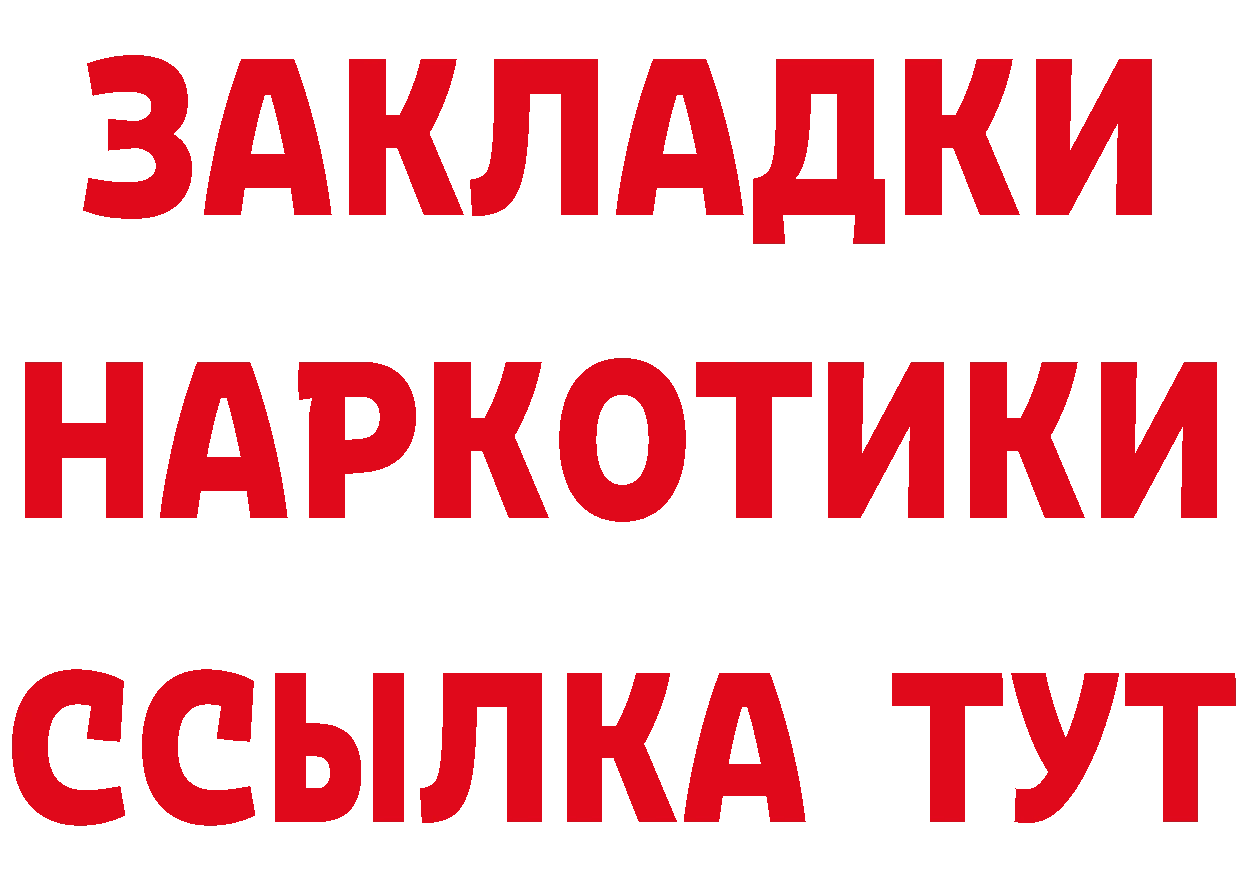 ЗАКЛАДКИ НАРКОТИКИ ССЫЛКА ТУТ